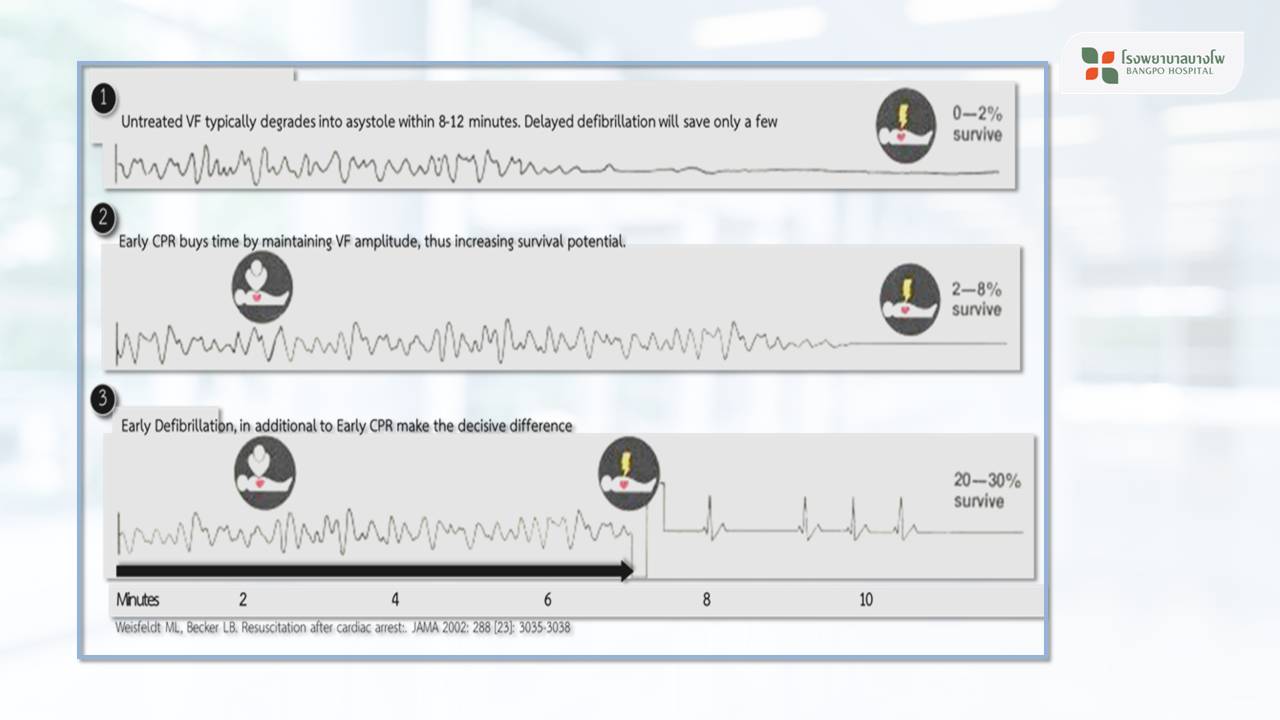 โรงพยาบาลบางโพ
BANGPO HOSPITAL

1

Untreated VF typically degrades into asystole within 8-12 minutes. Delayed defibrillation will save only a few

0—2% survive

2

Early CPR buys time by maintaining VF amplitude, thus increasing survival potential.

2—8% survive

3

Early Defibrillation, in additional to Early CPR make the decisive difference

20—30% survive

Minutes 2 4 6 8 10

Weisfeldt ML, Becker LB. Resuscitation after cardiac arrest:. JAMA 2002: 288 [23]: 3035-3038